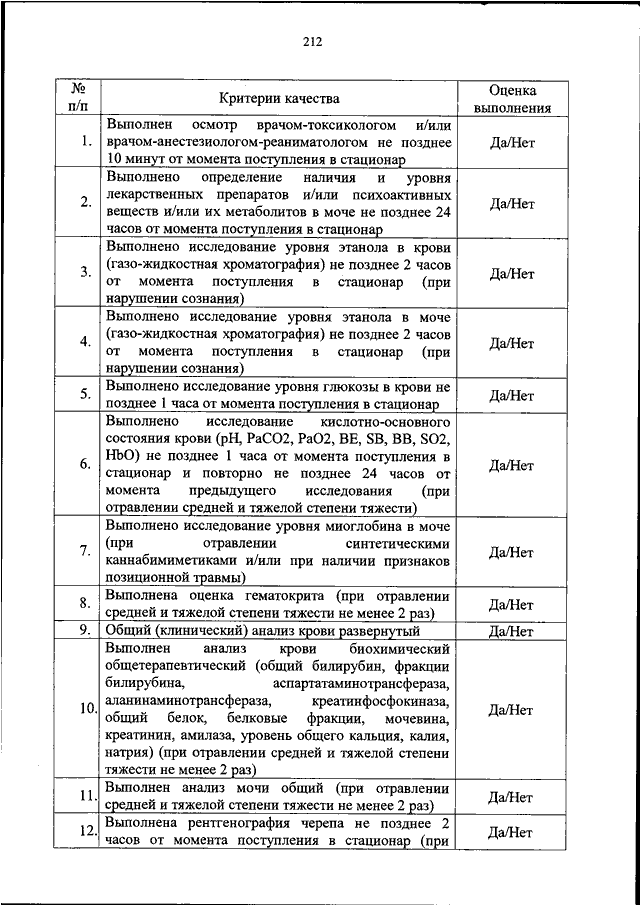 212

| № п/п | Критерии качества | Оценка выполнения |
|---|---|---|
| 1. | Выполнен осмотр врачом-токсикологом и/или врачом-анестезиологом-реаниматологом не позднее 10 минут от момента поступления в стационар | Да/Нет |
| 2. | Выполнено определение наличия и уровня лекарственных препаратов и/или психоактивных веществ и/или их метаболитов в моче не позднее 24 часов от момента поступления в стационар | Да/Нет |
| 3. | Выполнено исследование уровня этанола в крови (газо-жидкостная хроматография) не позднее 2 часов от момента поступления в стационар (при нарушении сознания) | Да/Нет |
| 4. | Выполнено исследование уровня этанола в моче (газо-жидкостная хроматография) не позднее 2 часов от момента поступления в стационар (при нарушении сознания) | Да/Нет |
| 5. | Выполнено исследование уровня глюкозы в крови не позднее 1 часа от момента поступления в стационар | Да/Нет |
| 6. | Выполнено исследование кислотно-основного состояния крови (pH, PaCO2, PaO2, BE, SB, BB, SO2, HbO) не позднее 1 часа от момента поступления в стационар и повторно не позднее 24 часов от момента предыдущего исследования (при отравлении средней и тяжелой степени тяжести) | Да/Нет |
| 7. | Выполнено исследование уровня миоглобина в моче (при отравлении синтетическими каннабимиметиками и/или при наличии признаков позиционной травмы) | Да/Нет |
| 8. | Выполнена оценка гематокрита (при отравлении средней и тяжелой степени тяжести не менее 2 раз) | Да/Нет |
| 9. | Общий (клинический) анализ крови развернутый | Да/Нет |
| 10. | Выполнен анализ крови биохимический общетерапевтический (общий билирубин, фракции билирубина, аспартатаминотрансфераза, аланинаминотрансфераза, креатинфосфокиназа, общий белок, белковые фракции, мочевина, креатинин, амилаза, уровень общего кальция, калия, натрия) (при отравлении средней и тяжелой степени тяжести не менее 2 раз) | Да/Нет |
| 11. | Выполнен анализ мочи общий (при отравлении средней и тяжелой степени тяжести не менее 2 раз) | Да/Нет |
| 12. | Выполнена рентгенография черепа не позднее 2 часов от момента поступления в стационар (при | Да/Нет |